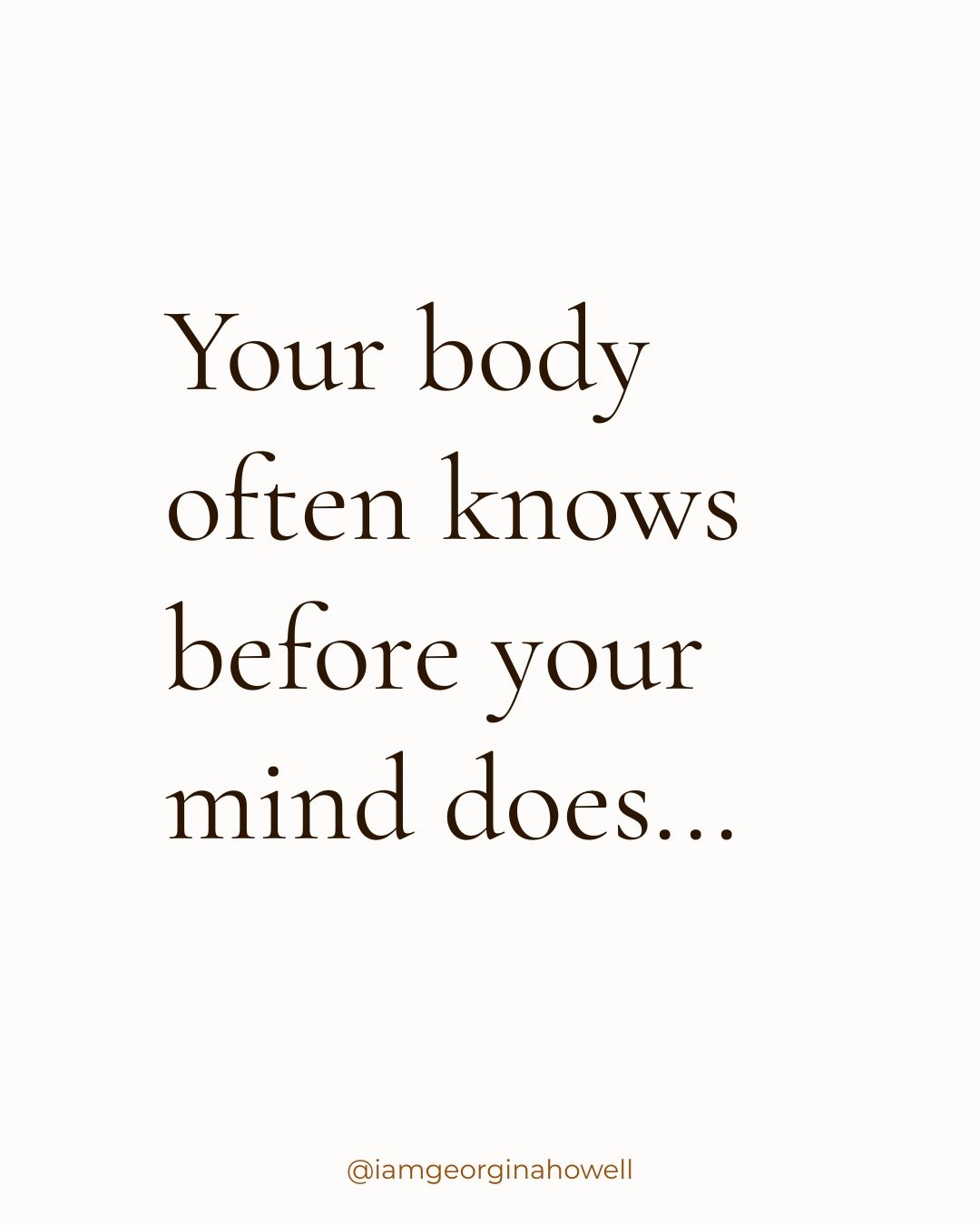 Your body often knows before your mind does...

@iamgeorginahowell